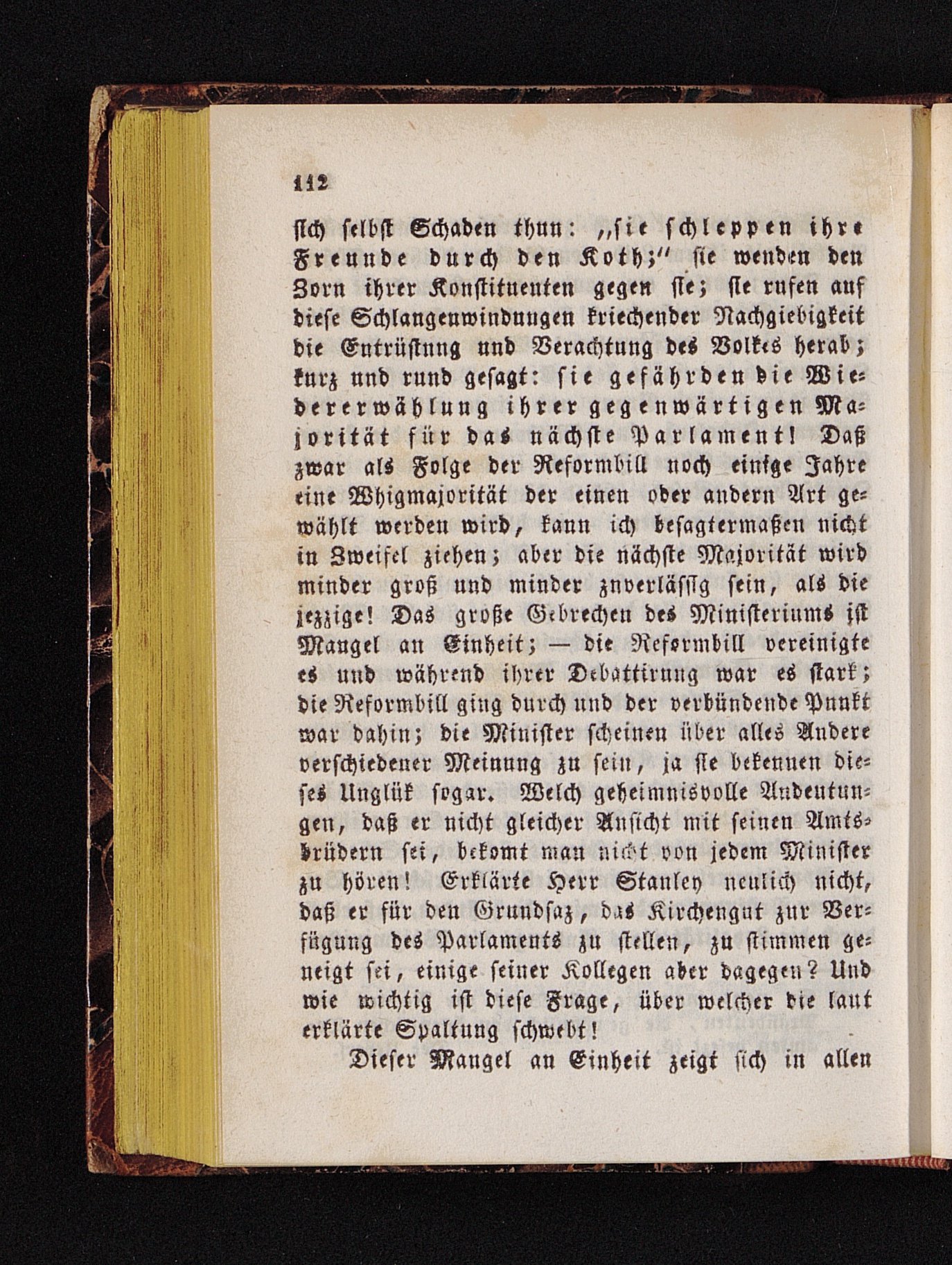 112

sich selbst Schaden thun: „sie schleppen ihre Freunde durch den Koth;“ sie wenden den Zorn ihrer Konstituenten gegen sie; sie rufen auf diese Schlangenwindungen kriechender Nachgiebigkeit die Entrüstung und Verachtung des Volkes herab; kurz und rund gesagt: sie gefährden die Wiedererwählung ihrer gegenwärtigen Majorität für das nächste Parlament! Daß zwar als Folge der Reformbill noch einige Jahre eine Whigmajorität der einen oder andern Art gewählt werden wird, kann ich besagtermaßen nicht in Zweifel ziehen; aber die nächste Majorität wird minder groß und minder zuverlässig sein, als die jezzige! Das große Gebrechen des Ministeriums ist Mangel an Einheit; — die Reformbill vereinigte es und während ihrer Debattirung war es stark; die Reformbill ging durch und der verbündende Punkt war dahin; die Minister scheinen über alles Andere verschiedener Meinung zu sein, ja sie bekennen dieses Unglük sogar. Welch geheimnisvolle Andeutungen, daß er nicht gleicher Ansicht mit seinen Amtsbrüdern sei, bekomt man nicht von jedem Minister zu hören! Erklärte Herr Stanley neulich nicht, daß er für den Grundsaz, das Kirchengut zur Verfügung des Parlaments zu stellen, zu stimmen geneigt sei, einige seiner Kollegen aber dagegen? Und wie wichtig ist diese Frage, über welcher die laut erklärte Spaltung schwebt!

Dieser Mangel an Einheit zeigt sich in allen